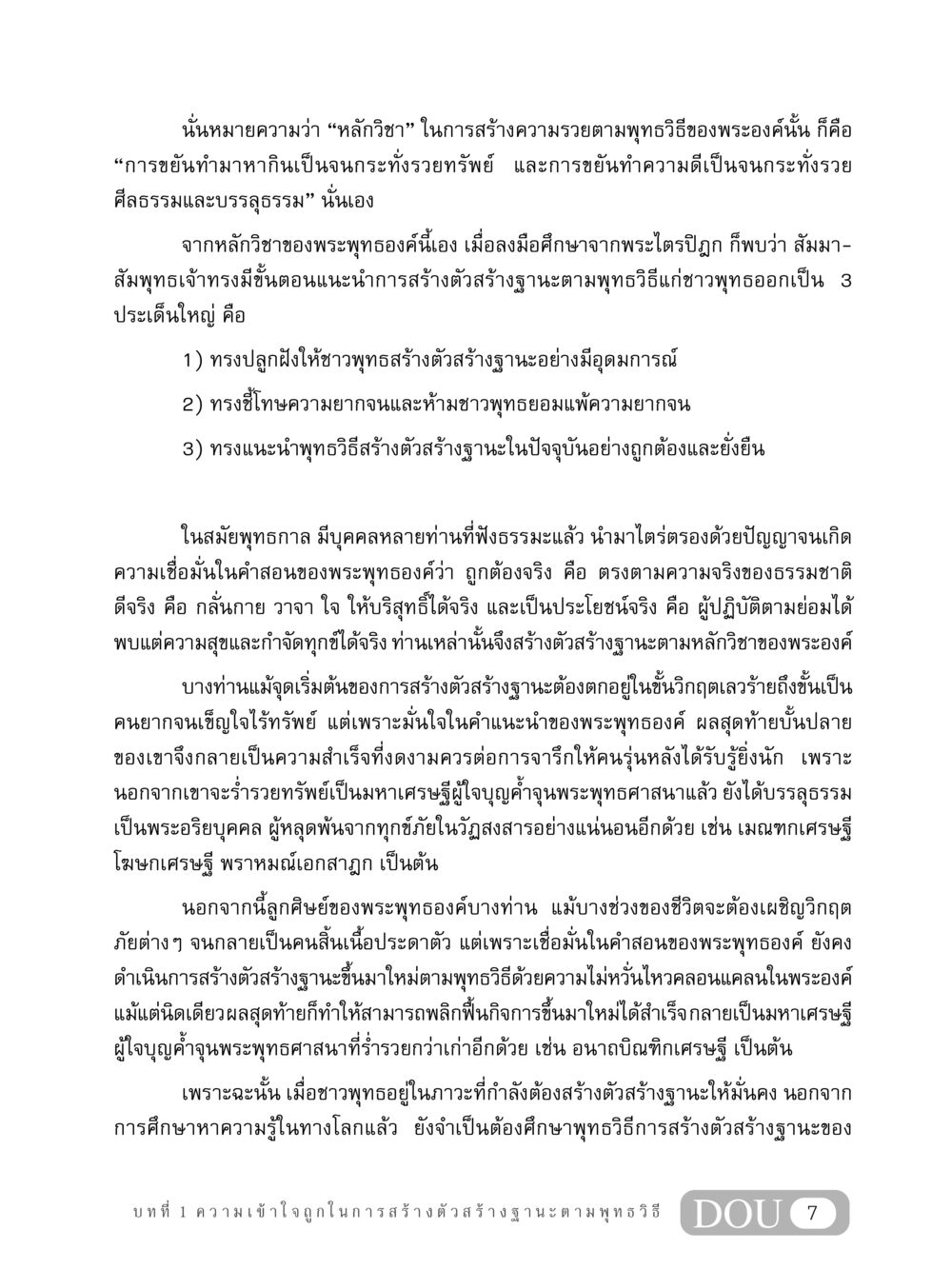 นั่นหมายความว่า “หลักวิชา” ในการสร้างความรวยตามพุทธวิธีของพระองค์นั้น ก็คือ “การขยันทำมาหากินเป็นจนกระทั่งรวยทรัพย์ และการขยันทำความดีเป็นจนกระทั่งรวยศีลธรรมและบรรลุธรรม” นั่นเอง

จากหลักวิชาของพระพุทธองค์นี้เอง เมื่อลงมือศึกษาจากพระไตรปิฎก ก็พบว่า สัมมาสัมพุทธเจ้าทรงมีขั้นตอนแนะนำการสร้างตัวสร้างฐานะตามพุทธวิธีแก่ชาวพุทธออกเป็น 3 ประเด็นใหญ่ คือ

1) ทรงปลูกฝังให้ชาวพุทธสร้างตัวสร้างฐานะอย่างมีอุดมการณ์

2) ทรงชี้โทษความยากจนและห้ามชาวพุทธยอมแพ้ความยากจน

3) ทรงแนะนำพุทธวิธีสร้างตัวสร้างฐานะในปัจจุบันอย่างถูกต้องและยั่งยืน

ในสมัยพุทธกาล มีบุคคลหลายท่านที่ฟังธรรมะแล้ว นำมาไตร่ตรองด้วยปัญญาจนเกิดความเชื่อมั่นในคำสอนของพระพุทธองค์ว่า ถูกต้องจริง คือ ตรงตามความจริงของธรรมชาติ ดีจริง คือ กลั่นกาย วาจา ใจ ให้บริสุทธิ์ได้จริง และเป็นประโยชน์จริง คือ ผู้ปฏิบัติตามย่อมได้พบแต่ความสุขและกำจัดทุกข์ได้จริง ท่านเหล่านั้นจึงสร้างตัวสร้างฐานะตามหลักวิชาของพระองค์

บางท่านแม้จุดเริ่มต้นของการสร้างตัวสร้างฐานะต้องตกอยู่ในขั้นวิกฤตเลวร้ายถึงขั้นเป็นคนยากจนเข็ญใจไร้ทรัพย์ แต่เพราะมั่นใจในคำแนะนำของพระพุทธองค์ ผลสุดท้ายบั้นปลายของเขาจึงกลายเป็นความสำเร็จที่งดงามควรต่อการจารึกให้คนรุ่นหลังได้รับรู้ยิ่งนัก เพราะนอกจากเขาจะร่ำรวยทรัพย์เป็นมหาเศรษฐีผู้ใจบุญค้ำจุนพระพุทธศาสนาแล้ว ยังได้บรรลุธรรมเป็นพระอริยบุคคล ผู้หลุดพ้นจากทุกข์ภัยในวัฏสงสารอย่างแน่นอนอีกด้วย เช่น เมณฑกเศรษฐี โฆษกเศรษฐี พราหมณ์เอกสาฎก เป็นต้น

นอกจากนี้ลูกศิษย์ของพระพุทธองค์บางท่าน แม้บางช่วงของชีวิตจะต้องเผชิญวิกฤตภัยต่างๆ จนกลายเป็นคนสิ้นเนื้อประดาตัว แต่เพราะเชื่อมั่นในคำสอนของพระพุทธองค์ ยังคงดำเนินการสร้างตัวสร้างฐานะขึ้นมาใหม่ตามพุทธวิธีด้วยความไม่หวั่นไหวคลอนแคลนในพระองค์แม้แต่นิดเดียวผลสุดท้ายก็ทำให้สามารถพลิกฟื้นกิจการขึ้นมาใหม่ได้สำเร็จกลายเป็นมหาเศรษฐีผู้ใจบุญค้ำจุนพระพุทธศาสนาที่ร่ำรวยกว่าเก่าอีกด้วย เช่น อนาถบิณฑิกเศรษฐี เป็นต้น

เพราะฉะนั้น เมื่อชาวพุทธอยู่ในภาวะที่กำลังต้องสร้างตัวสร้างฐานะให้มั่นคง นอกจากการศึกษาหาความรู้ในทางโลกแล้ว ยังจำเป็นต้องศึกษาพุทธวิธีการสร้างตัวสร้างฐานะของ

บทที่ 1 ความเข้าใจถูกในการสร้างตัวสร้างฐานะตามพุทธวิธี DOU 7